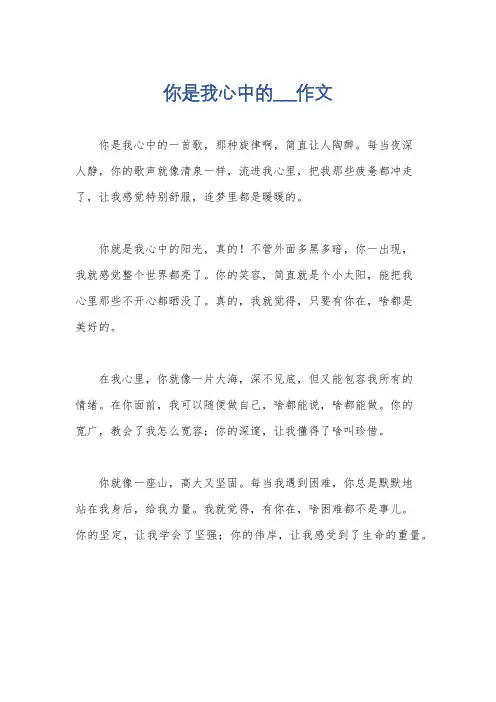 你是我心中的___作文

你是我心中的一首歌，那种旋律啊，简直让人陶醉。每当夜深人静，你的歌声就像清泉一样，流进我心里，把我那些疲惫都冲走了，让我感觉特别舒服，连梦里都是暖暖的。

你就是我心中的阳光，真的！不管外面多黑多暗，你一出现，我就感觉整个世界都亮了。你的笑容，简直就是个小太阳，能把我心里那些不开心都晒没了。真的，我就觉得，只要有你在，啥都是美好的。

在我心里，你就像一片大海，深不见底，但又能包容我所有的情绪。在你面前，我可以随便做自己，啥都能说，啥都能做。你的宽广，教会了我怎么宽容；你的深邃，让我懂得了啥叫珍惜。

你就像一座山，高大又坚固。每当我遇到困难，你总是默默地站在我身后，给我力量。我就觉得，有你在，啥困难都不是事儿。你的坚定，让我学会了坚强；你的伟岸，让我感受到了生命的重量。